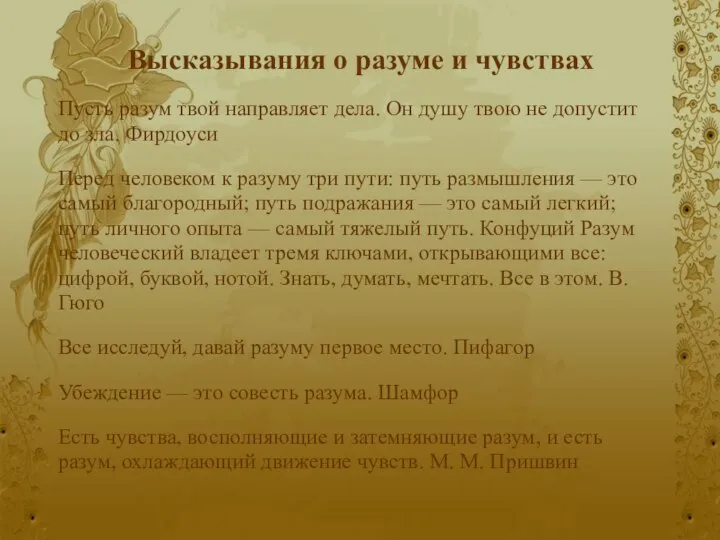 Высказывания о разуме и чувствах

Пусть разум твой направляет дела. Он душу твою не допустит до зла. Фирдоуси

Перед человеком к разуму три пути: путь размышления — это самый благородный; путь подражания — это самый легкий; путь личного опыта — самый тяжелый путь. Конфуций Разум человеческий владеет тремя ключами, открывающими все: цифрой, буквой, нотой. Знать, думать, мечтать. Все в этом. В. Гюго

Все исследуй, давай разуму первое место. Пифагор

Убеждение — это совесть разума. Шамфор

Есть чувства, восполняющие и затемняющие разум, и есть разум, охлаждающий движение чувств. М. М. Пришвин